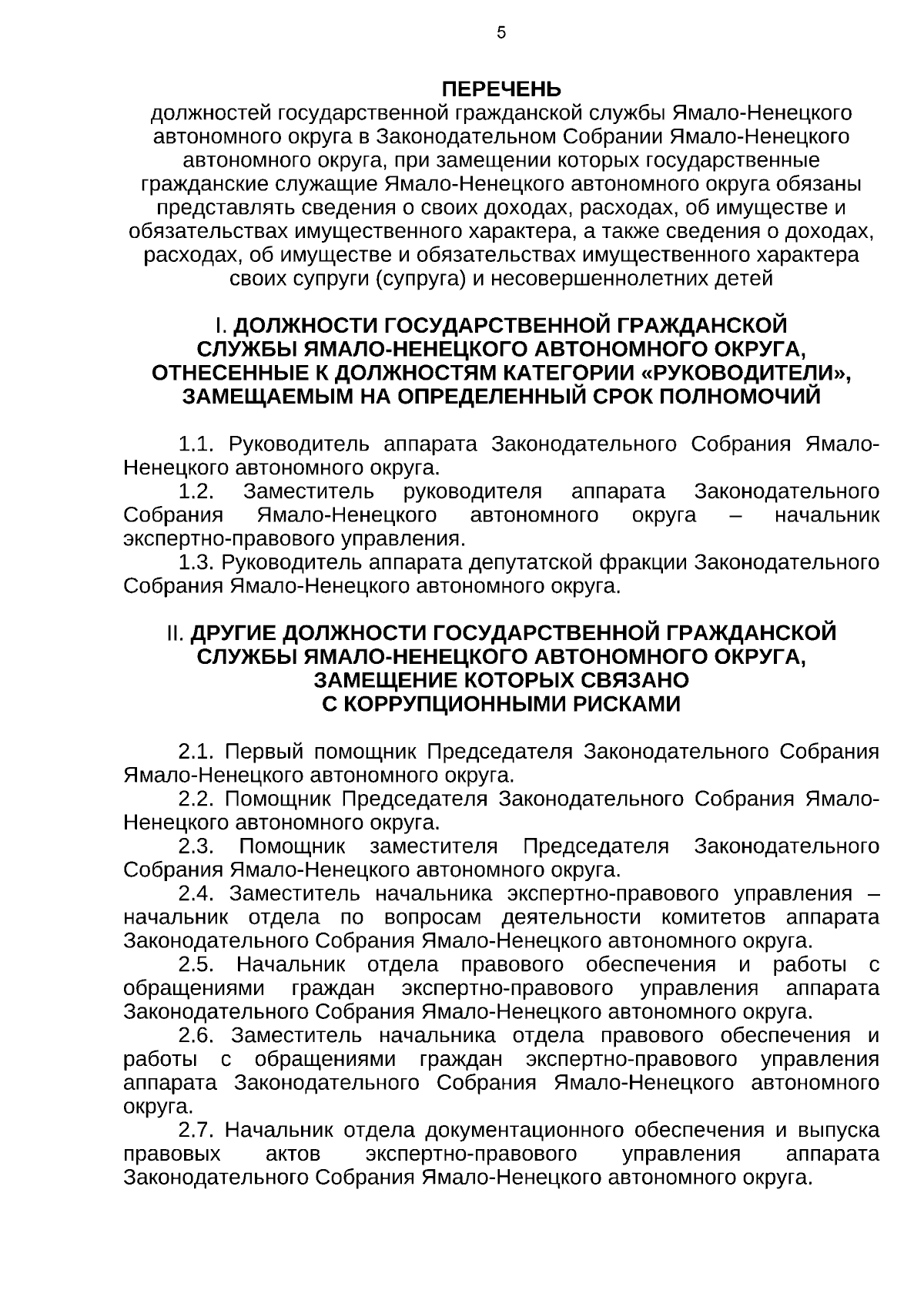 5

ПЕРЕЧЕНЬ
должностей государственной гражданской службы Ямало-Ненецкого автономного округа в Законодательном Собрании Ямало-Ненецкого автономного округа, при замещении которых государственные гражданские служащие Ямало-Ненецкого автономного округа обязаны представлять сведения о своих доходах, расходах, об имуществе и обязательствах имущественного характера, а также сведения о доходах, расходах, об имуществе и обязательствах имущественного характера своих супруги (супруга) и несовершеннолетних детей

I. ДОЛЖНОСТИ ГОСУДАРСТВЕННОЙ ГРАЖДАНСКОЙ СЛУЖБЫ ЯМАЛО-НЕНЕЦКОГО АВТОНОМНОГО ОКРУГА, ОТНЕСЕННЫЕ К ДОЛЖНОСТЯМ КАТЕГОРИИ «РУКОВОДИТЕЛИ», ЗАМЕЩАЕМЫМ НА ОПРЕДЕЛЕННЫЙ СРОК ПОЛНОМОЧИЙ

1.1. Руководитель аппарата Законодательного Собрания Ямало-Ненецкого автономного округа.
1.2. Заместитель руководителя аппарата Законодательного Собрания Ямало-Ненецкого автономного округа – начальник экспертно-правового управления.
1.3. Руководитель аппарата депутатской фракции Законодательного Собрания Ямало-Ненецкого автономного округа.

II. ДРУГИЕ ДОЛЖНОСТИ ГОСУДАРСТВЕННОЙ ГРАЖДАНСКОЙ СЛУЖБЫ ЯМАЛО-НЕНЕЦКОГО АВТОНОМНОГО ОКРУГА, ЗАМЕЩЕНИЕ КОТОРЫХ СВЯЗАНО С КОРРУПЦИОННЫМИ РИСКАМИ

2.1. Первый помощник Председателя Законодательного Собрания Ямало-Ненецкого автономного округа.
2.2. Помощник Председателя Законодательного Собрания Ямало-Ненецкого автономного округа.
2.3. Помощник заместителя Председателя Законодательного Собрания Ямало-Ненецкого автономного округа.
2.4. Заместитель начальника экспертно-правового управления – начальник отдела по вопросам деятельности комитетов аппарата Законодательного Собрания Ямало-Ненецкого автономного округа.
2.5. Начальник отдела правового обеспечения и работы с обращениями граждан экспертно-правового управления аппарата Законодательного Собрания Ямало-Ненецкого автономного округа.
2.6. Заместитель начальника отдела правового обеспечения и работы с обращениями граждан экспертно-правового управления аппарата Законодательного Собрания Ямало-Ненецкого автономного округа.
2.7. Начальник отдела документационного обеспечения и выпуска правовых актов экспертно-правового управления аппарата Законодательного Собрания Ямало-Ненецкого автономного округа.